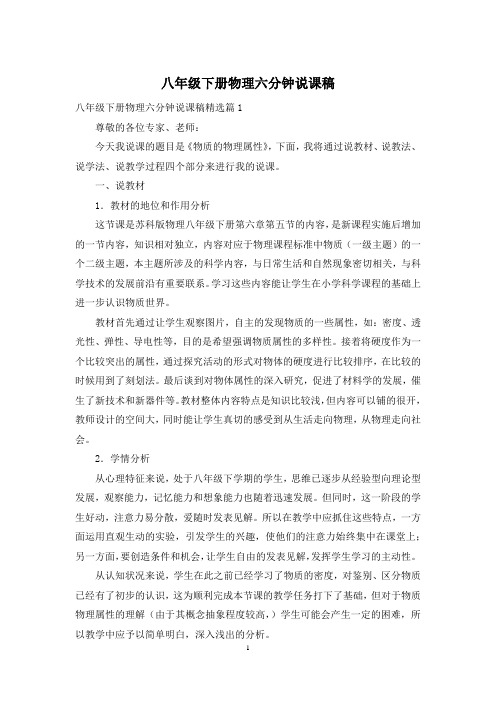 八年级下册物理六分钟说课稿

八年级下册物理六分钟说课稿精选篇1

尊敬的各位专家、老师：

今天我说课的题目是《物质的物理属性》，下面，我将通过说教材、说教法、说学法、说教学过程四个部分来进行我的说课。

一、说教材

1．教材的地位和作用分析

这节课是苏科版物理八年级下册第六章第五节的内容，是新课程实施后增加的一节内容，知识相对独立，内容对应于物理课程标准中物质（一级主题）的一个二级主题，本主题所涉及的科学内容，与日常生活和自然现象密切相关，与科学技术的发展前沿有重要联系。学习这些内容能让学生在小学科学课程的基础上进一步认识物质世界。

教材首先通过让学生观察图片，自主的发现物质的一些属性，如：密度、透光性、弹性、导电性等，目的是希望强调物质属性的多样性。接着将硬度作为一个比较突出的属性，通过探究活动的形式对物体的硬度进行比较排序，在比较的时候用到了刻划法。最后谈到对物体属性的深入研究，促进了材料学的发展，催生了新技术和新器件等。教材整体内容特点是知识比较浅，但内容可以铺的很开，教师设计的空间大，同时能让学生真切的感受到从生活走向物理，从物理走向社会。

2．学情分析

从心理特征来说，处于八年级下学期的学生，思维已逐步从经验型向理论型发展，观察能力，记忆能力和想象能力也随着迅速发展。但同时，这一阶段的学生好动，注意力易分散，爱随时发表见解。所以在教学中应抓住这些特点，一方面运用直观生动的实验，引发学生的兴趣，使他们的注意力始终集中在课堂上；另一方面，要创造条件和机会，让学生自由的发表见解，发挥学生学习的主动性。

从认知状况来说，学生在此之前已经学习了物质的密度，对鉴别、区分物质已经有了初步的认识，这为顺利完成本节课的教学任务打下了基础，但对于物质物理属性的理解（由于其概念抽象程度较高，）学生可能会产生一定的困难，所以教学中应予以简单明白，深入浅出的分析。

1